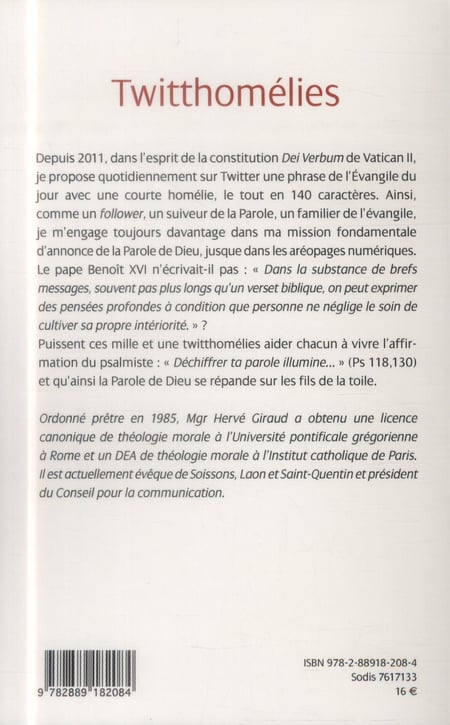 Twitthomélies

Depuis 2011, dans l'esprit de la constitution Dei Verbum de Vatican II, je propose quotidiennement sur Twitter une phrase de l'Évangile du jour avec une courte homélie, le tout en 140 caractères. Ainsi, comme un follower, un suiveur de la Parole, un familier de l'évangile, je m'engage toujours davantage dans ma mission fondamentale d'annonce de la Parole de Dieu, jusque dans les aréopages numériques. Le pape Benoît XVI n'écrivait-il pas : « Dans la substance de brefs messages, souvent pas plus longs qu'un verset biblique, on peut exprimer des pensées profondes à condition que personne ne néglige le soin de cultiver sa propre intériorité. » ?
Puissent ces mille et une twitthomélies aider chacun à vivre l'affirmation du psalmiste : « Déchiffrer ta parole illumine... » (Ps 118,130) et qu'ainsi la Parole de Dieu se répande sur les fils de la toile.

Ordonné prêtre en 1985, Mgr Hervé Giraud a obtenu une licence canonique de théologie morale à l'Université pontificale grégorienne à Rome et un DEA de théologie morale à l'Institut catholique de Paris. Il est actuellement évêque de Soissons, Laon et Saint-Quentin et président du Conseil pour la communication.

9 782889 182084

ISBN 978-2-88918-208-4
Sodis 7617133
16 €